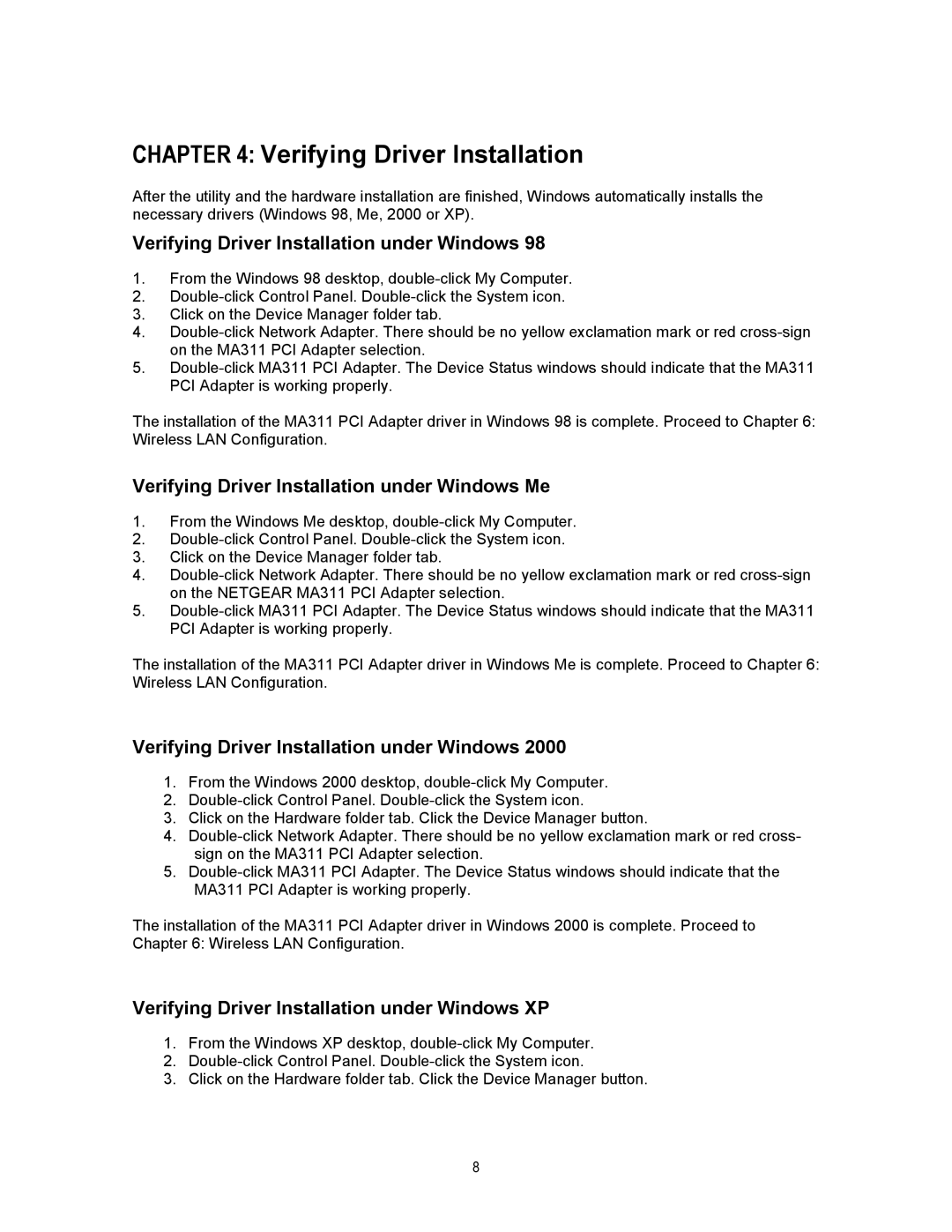 CHAPTER 4: Verifying Driver Installation

After the utility and the hardware installation are finished, Windows automatically installs the necessary drivers (Windows 98, Me, 2000 or XP).

Verifying Driver Installation under Windows 98

1. From the Windows 98 desktop, double-click My Computer.
2. Double-click Control Panel. Double-click the System icon.
3. Click on the Device Manager folder tab.
4. Double-click Network Adapter. There should be no yellow exclamation mark or red cross-sign on the MA311 PCI Adapter selection.
5. Double-click MA311 PCI Adapter. The Device Status windows should indicate that the MA311 PCI Adapter is working properly.

The installation of the MA311 PCI Adapter driver in Windows 98 is complete. Proceed to Chapter 6: Wireless LAN Configuration.

Verifying Driver Installation under Windows Me

1. From the Windows Me desktop, double-click My Computer.
2. Double-click Control Panel. Double-click the System icon.
3. Click on the Device Manager folder tab.
4. Double-click Network Adapter. There should be no yellow exclamation mark or red cross-sign on the NETGEAR MA311 PCI Adapter selection.
5. Double-click MA311 PCI Adapter. The Device Status windows should indicate that the MA311 PCI Adapter is working properly.

The installation of the MA311 PCI Adapter driver in Windows Me is complete. Proceed to Chapter 6: Wireless LAN Configuration.

Verifying Driver Installation under Windows 2000

1. From the Windows 2000 desktop, double-click My Computer.
2. Double-click Control Panel. Double-click the System icon.
3. Click on the Hardware folder tab. Click the Device Manager button.
4. Double-click Network Adapter. There should be no yellow exclamation mark or red cross-sign on the MA311 PCI Adapter selection.
5. Double-click MA311 PCI Adapter. The Device Status windows should indicate that the MA311 PCI Adapter is working properly.

The installation of the MA311 PCI Adapter driver in Windows 2000 is complete. Proceed to Chapter 6: Wireless LAN Configuration.

Verifying Driver Installation under Windows XP

1. From the Windows XP desktop, double-click My Computer.
2. Double-click Control Panel. Double-click the System icon.
3. Click on the Hardware folder tab. Click the Device Manager button.

8